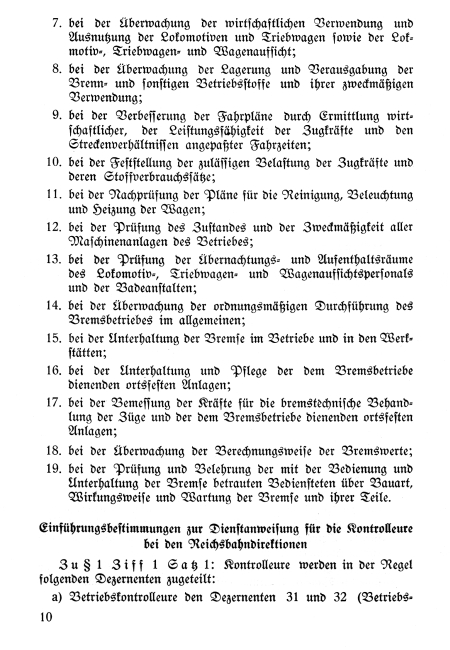 7. bei der Überwachung der wirtschaftlichen Verwendung und Ausnutzung der Lokomotiven und Triebwagen sowie der Lokomotiv-, Triebwagen- und Wagenaufsicht;

8. bei der Überwachung der Lagerung und Verausgabung der Brenn- und sonstigen Betriebsstoffe und ihrer zweckmäßigen Verwendung;

9. bei der Verbesserung der Fahrpläne durch Ermittlung wirtschaftlicher, der Leistungsfähigkeit der Zugkräfte und den Streckenverhältnissen angepaßter Fahrzeiten;

10. bei der Feststellung der zulässigen Belastung der Zugkräfte und deren Stoffverbrauchssätze;

11. bei der Nachprüfung der Pläne für die Reinigung, Beleuchtung und Heizung der Wagen;

12. bei der Prüfung des Zustandes und der Zweckmäßigkeit aller Maschinenanlagen des Betriebes;

13. bei der Prüfung der Übernachtungs- und Aufenthaltsräume des Lokomotiv-, Triebwagen- und Wagenaufsichtspersonals und der Badeanstalten;

14. bei der Überwachung der ordnungsmäßigen Durchführung des Bremsbetriebes im allgemeinen;

15. bei der Unterhaltung der Bremse im Betriebe und in den Werkstätten;

16. bei der Unterhaltung und Pflege der dem Bremsbetriebe dienenden ortsfesten Anlagen;

17. bei der Bemessung der Kräfte für die bremstechnische Behandlung der Züge und der dem Bremsbetriebe dienenden ortsfesten Anlagen;

18. bei der Überwachung der Berechnungsweise der Bremswerte;

19. bei der Prüfung und Belehrung der mit der Bedienung und Unterhaltung der Bremse betrauten Bediensteten über Bauart, Wirkungsweise und Wartung der Bremse und ihrer Teile.

Einführungsbestimmungen zur Dienstanweisung für die Kontrolleure bei den Reichsbahndirektionen

Zu § 1 Ziff 1 Satz 1: Kontrolleure werden in der Regel folgenden Dezernenten zugeteilt:

a) Betriebskontrolleure den Dezernenten 31 und 32 (Betriebs-

10